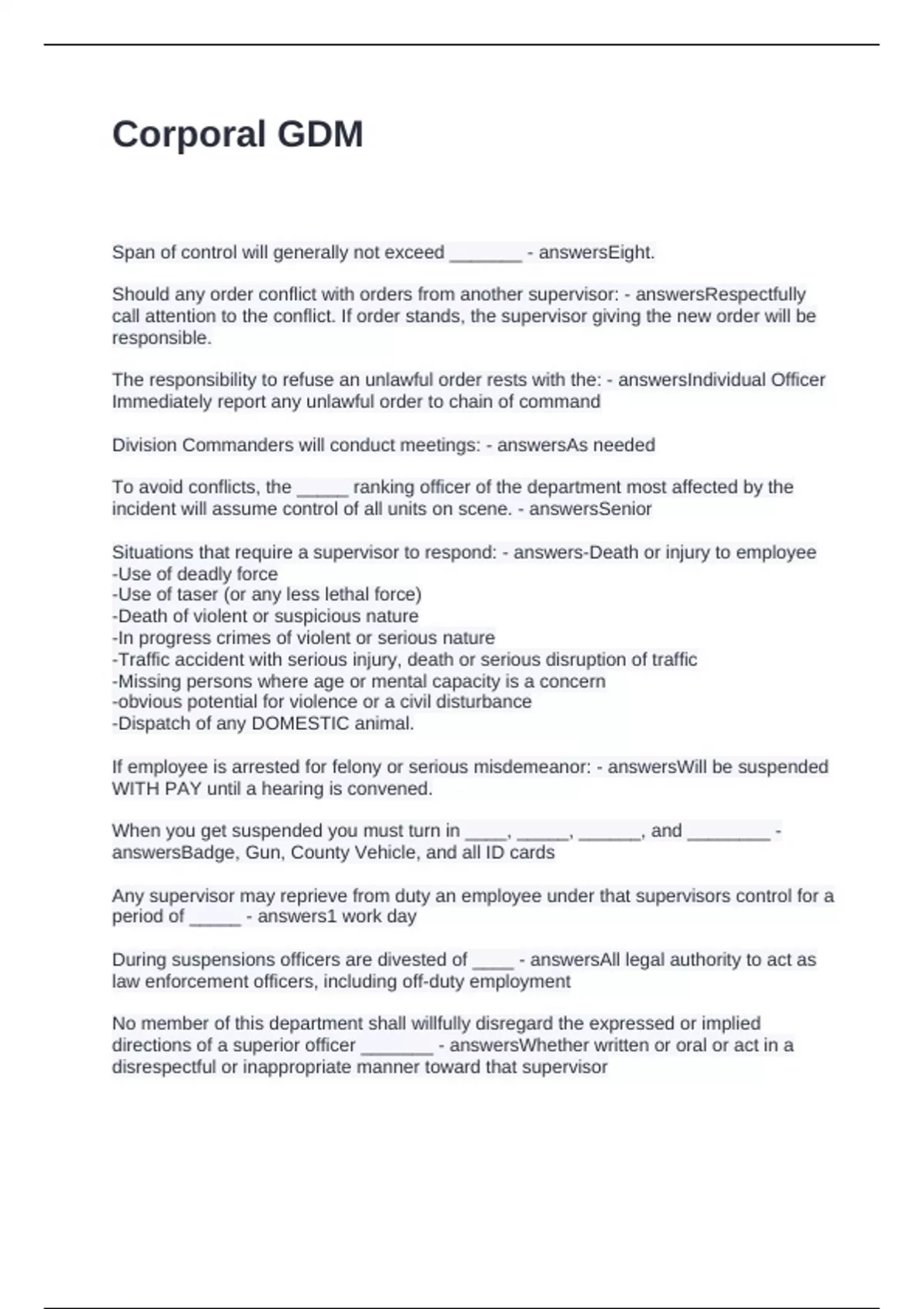 Corporal GDM

Span of control will generally not exceed _______ - answersEight.

Should any order conflict with orders from another supervisor: - answersRespectfully call attention to the conflict. If order stands, the supervisor giving the new order will be responsible.

The responsibility to refuse an unlawful order rests with the: - answersIndividual Officer Immediately report any unlawful order to chain of command

Division Commanders will conduct meetings: - answersAs needed

To avoid conflicts, the _____ ranking officer of the department most affected by the incident will assume control of all units on scene. - answersSenior

Situations that require a supervisor to respond: - answers-Death or injury to employee
-Use of deadly force
-Use of taser (or any less lethal force)
-Death of violent or suspicious nature
-In progress crimes of violent or serious nature
-Traffic accident with serious injury, death or serious disruption of traffic
-Missing persons where age or mental capacity is a concern
-obvious potential for violence or a civil disturbance
-Dispatch of any DOMESTIC animal.

If employee is arrested for felony or serious misdemeanor: - answersWill be suspended WITH PAY until a hearing is convened.

When you get suspended you must turn in ____, _____, ______, and ________ - answersBadge, Gun, County Vehicle, and all ID cards

Any supervisor may reprieve from duty an employee under that supervisors control for a period of _____ - answers1 work day

During suspensions officers are divested of ____ - answersAll legal authority to act as law enforcement officers, including off-duty employment

No member of this department shall willfully disregard the expressed or implied directions of a superior officer _______ - answersWhether written or oral or act in a disrespectful or inappropriate manner toward that supervisor